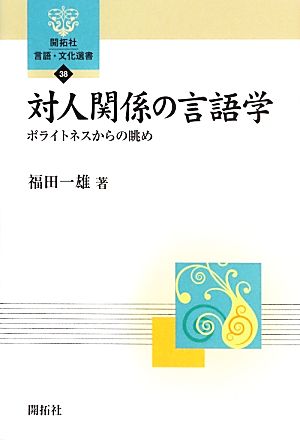 開拓社
言語・文化選書
38

対人関係の言語学
ポライトネスからの眺め

福田一雄 著

開拓社